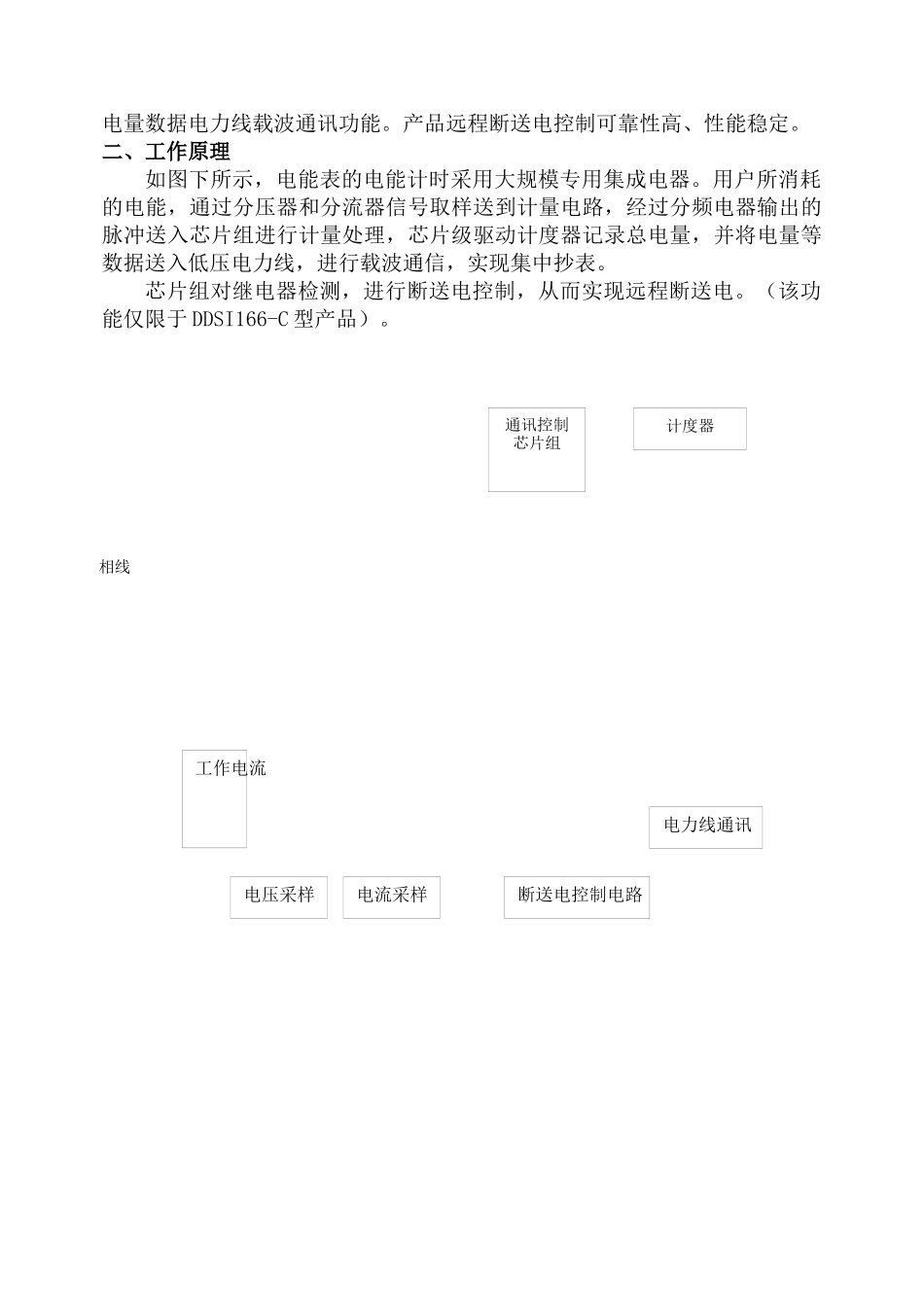 电量数据电力线载波通讯功能。产品远程断送电控制可靠性高、性能稳定。

二、工作原理

如图下所示，电能表的电能计时采用大规模专用集成电器。用户所消耗的电能，通过分压器和分流器信号取样送到计量电路，经过分频电器输出的脉冲送入芯片组进行计量处理，芯片级驱动计度器记录总电量，并将电量等数据送入低压电力线，进行载波通信，实现集中抄表。

芯片组对继电器检测，进行断送电控制，从而实现远程断送电。（该功能仅限于 DDSI166-C 型产品）。

通讯控制芯片组

计度器

相线

工作电流

电力线通讯

电压采样

电流采样

断送电控制电路